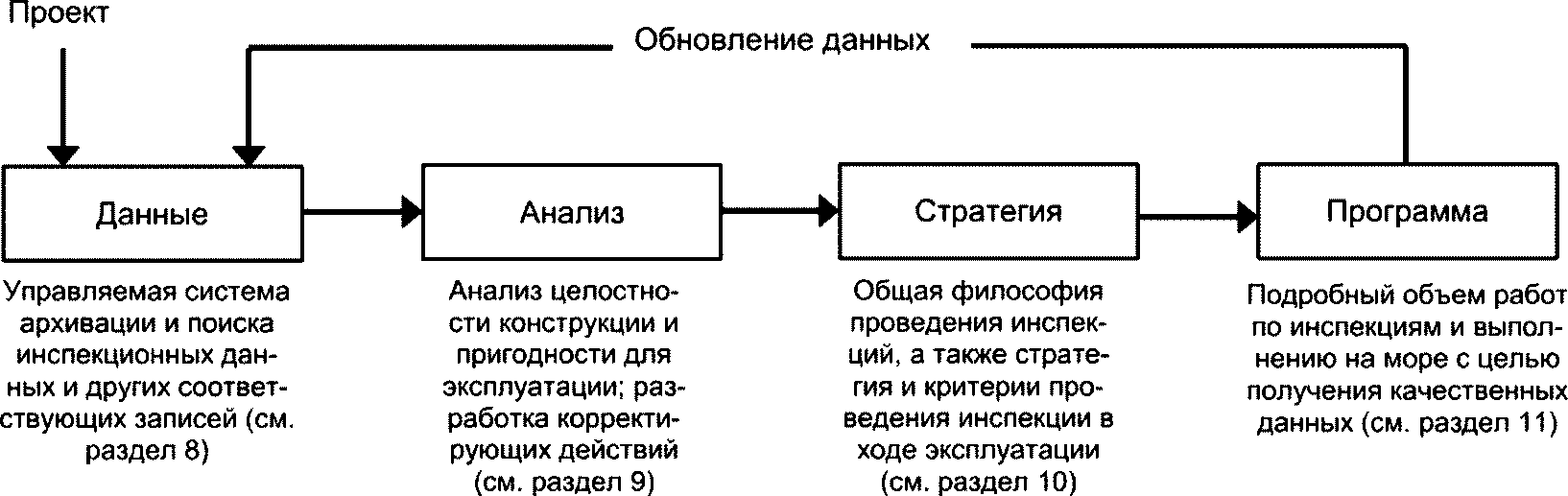 Проект

Обновление данных

Данные

Анализ

Стратегия

Программа

Управляемая система архивации и поиска инспекционных данных и других соответствующих записей (см. раздел 8)

Анализ целостности конструкции и пригодности для эксплуатации; разработка корректирующих действий (см. раздел 9)

Общая философия проведения инспекций, а также стратегия и критерии проведения инспекции в ходе эксплуатации (см. раздел 10)

Подробный объем работ по инспекциям и выполнению на море с целью получения качественных данных (см. раздел 11)